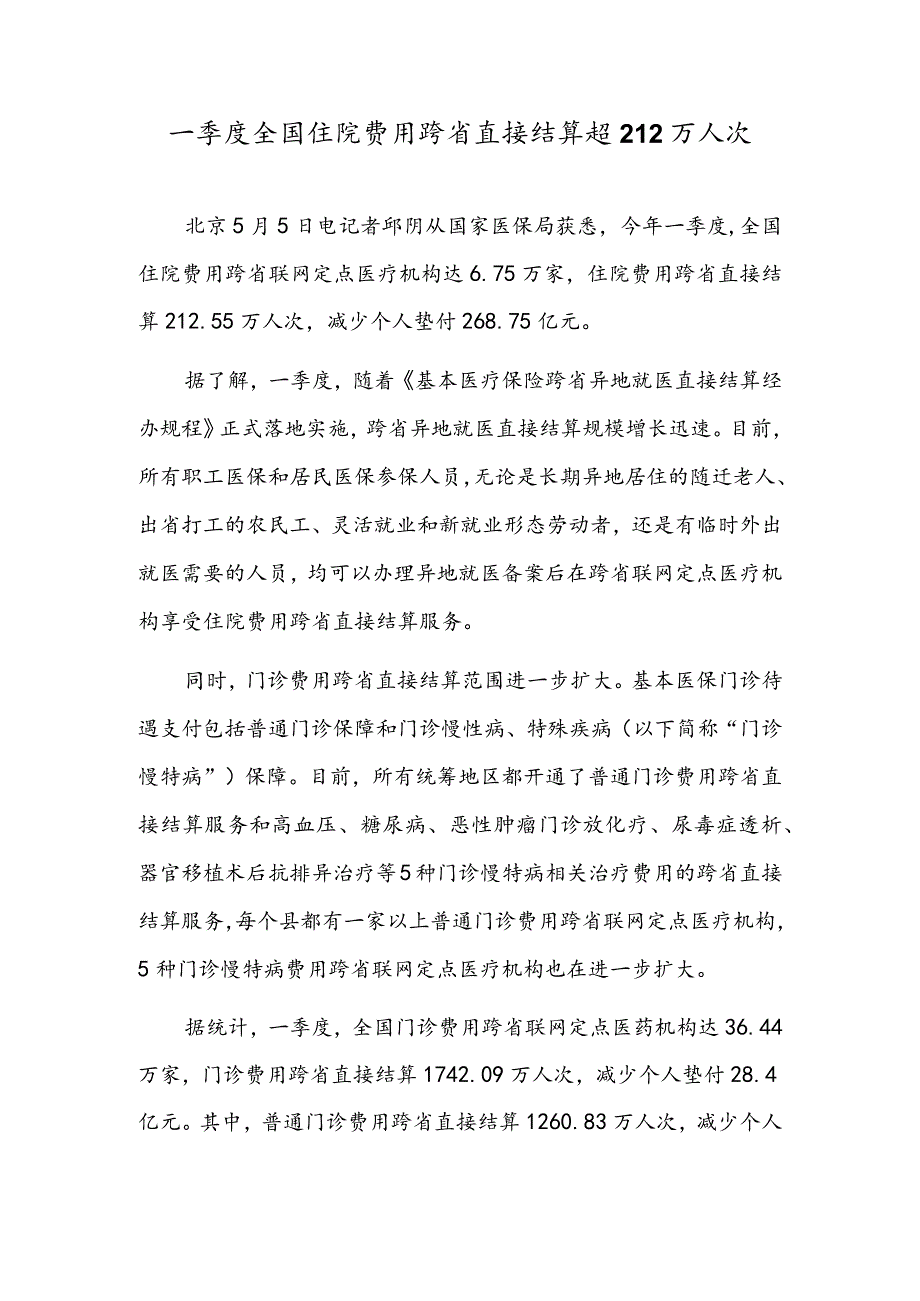 一季度全国住院费用跨省直接结算超212万人次

北京5月5日电记者邱阴从国家医保局获悉，今年一季度,全国住院费用跨省联网定点医疗机构达6.75万家，住院费用跨省直接结算212.55万人次，减少个人垫付268.75亿元。

据了解，一季度，随着《基本医疗保险跨省异地就医直接结算经办规程》正式落地实施，跨省异地就医直接结算规模增长迅速。目前，所有职工医保和居民医保参保人员,无论是长期异地居住的随迁老人、出省打工的农民工、灵活就业和新就业形态劳动者，还是有临时外出就医需要的人员，均可以办理异地就医备案后在跨省联网定点医疗机构享受住院费用跨省直接结算服务。

同时，门诊费用跨省直接结算范围进一步扩大。基本医保门诊待遇支付包括普通门诊保障和门诊慢性病、特殊疾病（以下简称“门诊慢特病”）保障。目前，所有统筹地区都开通了普通门诊费用跨省直接结算服务和高血压、糖尿病、恶性肿瘤门诊放化疗、尿毒症透析、器官移植术后抗排异治疗等5种门诊慢特病相关治疗费用的跨省直接结算服务,每个县都有一家以上普通门诊费用跨省联网定点医疗机构，5种门诊慢特病费用跨省联网定点医疗机构也在进一步扩大。

据统计，一季度，全国门诊费用跨省联网定点医药机构达36.44万家，门诊费用跨省直接结算1742.09万人次，减少个人垫付28.4亿元。其中，普通门诊费用跨省直接结算1260.83万人次，减少个人